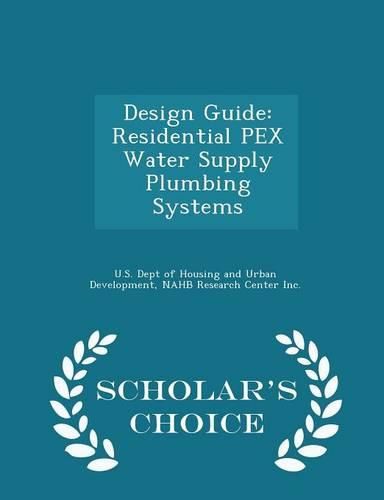 Design Guide: Residential PEX Water Supply Plumbing Systems

U.S. Dept of Housing and Urban Development, NAHB Research Center Inc.

SCHOLAR'S CHOICE